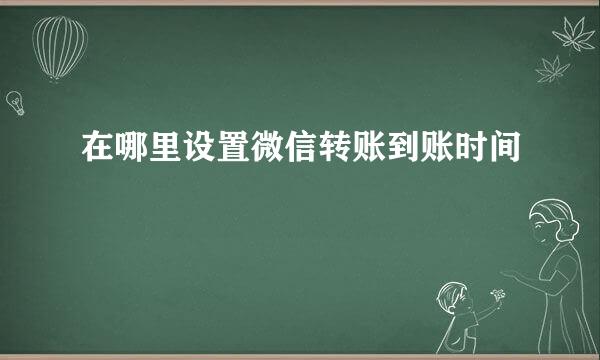 在哪里设置微信转账到账时间